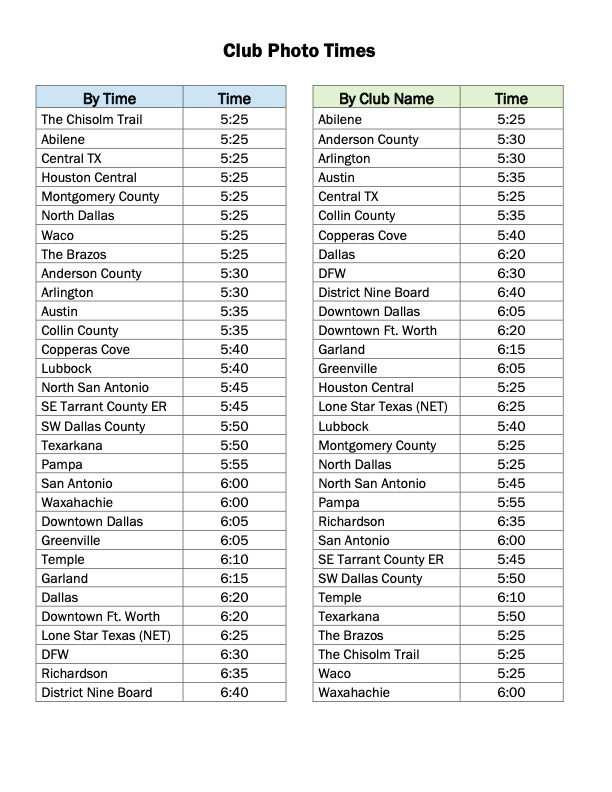 Club Photo Times

| By Time | Time |
|---|---|
| The Chisolm Trail | 5:25 |
| Abilene | 5:25 |
| Central TX | 5:25 |
| Houston Central | 5:25 |
| Montgomery County | 5:25 |
| North Dallas | 5:25 |
| Waco | 5:25 |
| The Brazos | 5:25 |
| Anderson County | 5:30 |
| Arlington | 5:30 |
| Austin | 5:35 |
| Collin County | 5:35 |
| Copperas Cove | 5:40 |
| Lubbock | 5:40 |
| North San Antonio | 5:45 |
| SE Tarrant County ER | 5:45 |
| SW Dallas County | 5:50 |
| Texarkana | 5:50 |
| Pampa | 5:55 |
| San Antonio | 6:00 |
| Waxahachie | 6:00 |
| Downtown Dallas | 6:05 |
| Greenville | 6:05 |
| Temple | 6:10 |
| Garland | 6:15 |
| Dallas | 6:20 |
| Downtown Ft. Worth | 6:20 |
| Lone Star Texas (NET) | 6:25 |
| DFW | 6:30 |
| Richardson | 6:35 |
| District Nine Board | 6:40 |

| By Club Name | Time |
|---|---|
| Abilene | 5:25 |
| Anderson County | 5:30 |
| Arlington | 5:30 |
| Austin | 5:35 |
| Central TX | 5:25 |
| Collin County | 5:35 |
| Copperas Cove | 5:40 |
| Dallas | 6:20 |
| DFW | 6:30 |
| District Nine Board | 6:40 |
| Downtown Dallas | 6:05 |
| Downtown Ft. Worth | 6:20 |
| Garland | 6:15 |
| Greenville | 6:05 |
| Houston Central | 5:25 |
| Lone Star Texas (NET) | 6:25 |
| Lubbock | 5:40 |
| Montgomery County | 5:25 |
| North Dallas | 5:25 |
| North San Antonio | 5:45 |
| Pampa | 5:55 |
| Richardson | 6:35 |
| San Antonio | 6:00 |
| SE Tarrant County ER | 5:45 |
| SW Dallas County | 5:50 |
| Temple | 6:10 |
| Texarkana | 5:50 |
| The Brazos | 5:25 |
| The Chisolm Trail | 5:25 |
| Waco | 5:25 |
| Waxahachie | 6:00 |